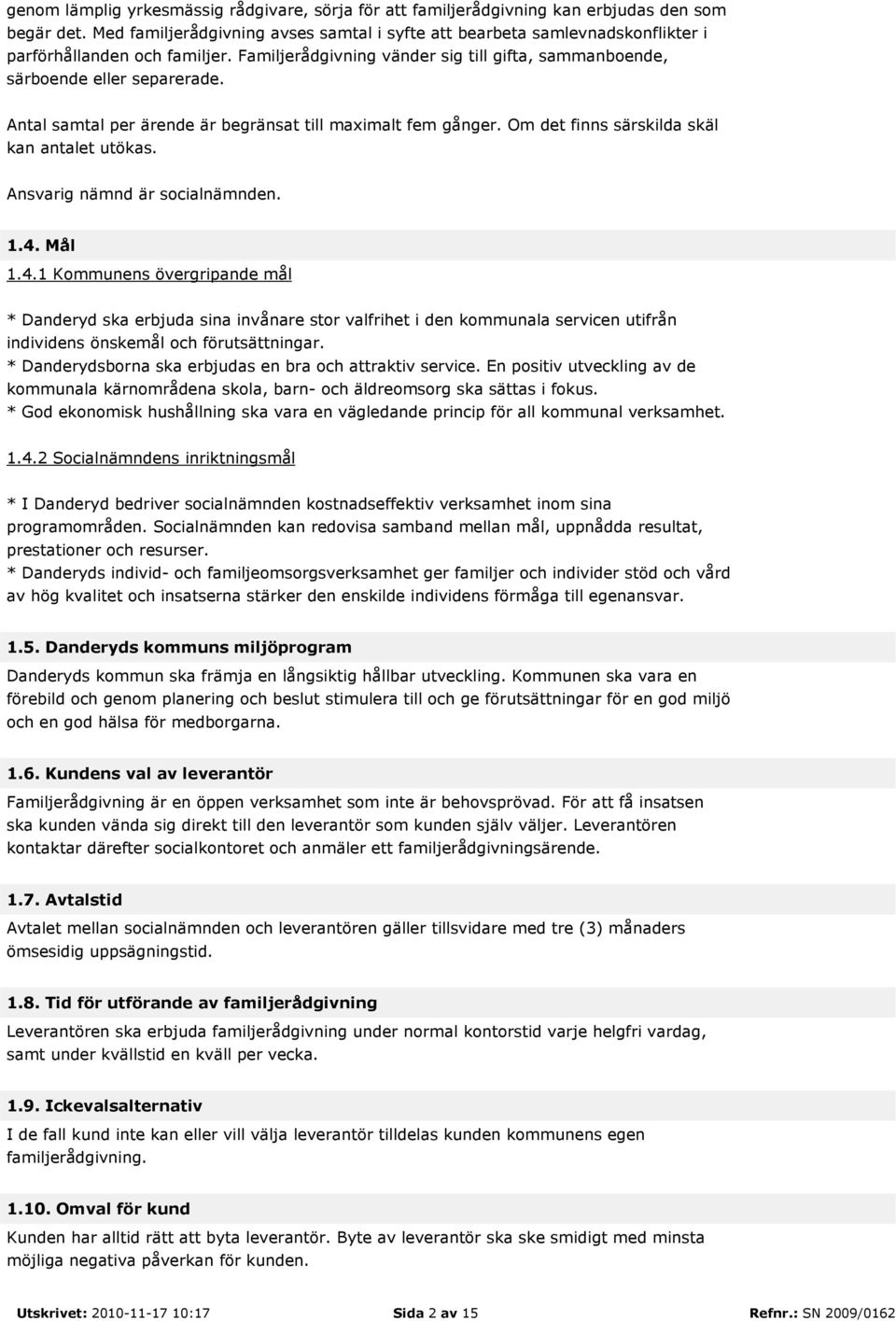 genom lämplig yrkesmässig rådgivare, sörja för att familjerådgivning kan erbjudas den som begär det. Med familjerådgivning avses samtal i syfte att bearbeta samlevnadskonflikter i parförhållanden och familjer. Familjerådgivning vänder sig till gifta, sammanboende, särboende eller separerade.

Antal samtal per ärende är begränsat till maximalt fem gånger. Om det finns särskilda skäl kan antalet utökas.

Ansvarig nämnd är socialnämnden.

1.4. Mål

1.4.1 Kommunens övergripande mål

* Danderyd ska erbjuda sina invånare stor valfrihet i den kommunala servicen utifrån individens önskemål och förutsättningar.
* Danderydsborna ska erbjudas en bra och attraktiv service. En positiv utveckling av de kommunala kärnområdena skola, barn- och äldreomsorg ska sättas i fokus.
* God ekonomisk hushållning ska vara en vägledande princip för all kommunal verksamhet.

1.4.2 Socialnämndens inriktningsmål

* I Danderyd bedriver socialnämnden kostnadseffektiv verksamhet inom sina programområden. Socialnämnden kan redovisa samband mellan mål, uppnådda resultat, prestationer och resurser.
* Danderyds individ- och familjeomsorgsverksamhet ger familjer och individer stöd och vård av hög kvalitet och insatserna stärker den enskilde individens förmåga till egenansvar.

1.5. Danderyds kommuns miljöprogram

Danderyds kommun ska främja en långsiktig hållbar utveckling. Kommunen ska vara en förebild och genom planering och beslut stimulera till och ge förutsättningar för en god miljö och en god hälsa för medborgarna.

1.6. Kundens val av leverantör

Familjerådgivning är en öppen verksamhet som inte är behovsprövad. För att få insatsen ska kunden vända sig direkt till den leverantör som kunden själv väljer. Leverantören kontaktar därefter socialkontoret och anmäler ett familjerådgivningsärende.

1.7. Avtalstid

Avtalet mellan socialnämnden och leverantören gäller tillsvidare med tre (3) månaders ömsesidig uppsägningstid.

1.8. Tid för utförande av familjerådgivning

Leverantören ska erbjuda familjerådgivning under normal kontorstid varje helgfri vardag, samt under kvällstid en kväll per vecka.

1.9. Ickevalsalternativ

I de fall kund inte kan eller vill välja leverantör tilldelas kunden kommunens egen familjerådgivning.

1.10. Omval för kund

Kunden har alltid rätt att byta leverantör. Byte av leverantör ska ske smidigt med minsta möjliga negativa påverkan för kunden.

Utskrivet: 2010-11-17 10:17 Sida 2 av 15 Refnr.: SN 2009/0162